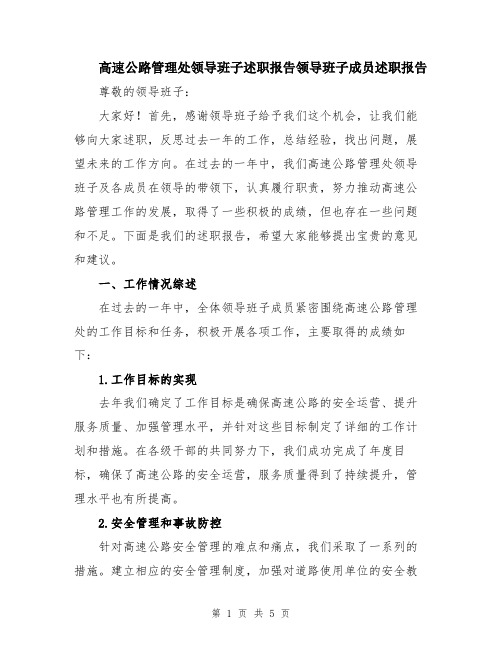 高速公路管理处领导班子述职报告领导班子成员述职报告

尊敬的领导班子：

大家好！首先，感谢领导班子给予我们这个机会，让我们能够向大家述职，反思过去一年的工作，总结经验，找出问题，展望未来的工作方向。在过去的一年中，我们高速公路管理处领导班子及各成员在领导的带领下，认真履行职责，努力推动高速公路管理工作的发展，取得了一些积极的成绩，但也存在一些问题和不足。下面是我们的述职报告，希望大家能够提出宝贵的意见和建议。

一、工作情况综述

在过去的一年中，全体领导班子成员紧密围绕高速公路管理处的工作目标和任务，积极开展各项工作，主要取得的成绩如下：

1.工作目标的实现

去年我们确定了工作目标是确保高速公路的安全运营、提升服务质量、加强管理水平，并针对这些目标制定了详细的工作计划和措施。在各级干部的共同努力下，我们成功完成了年度目标，确保了高速公路的安全运营，服务质量得到了持续提升，管理水平也有所提高。

2.安全管理和事故防控

针对高速公路安全管理的难点和痛点，我们采取了一系列的措施。建立相应的安全管理制度，加强对道路使用单位的安全教

第 1 页 共 5 页